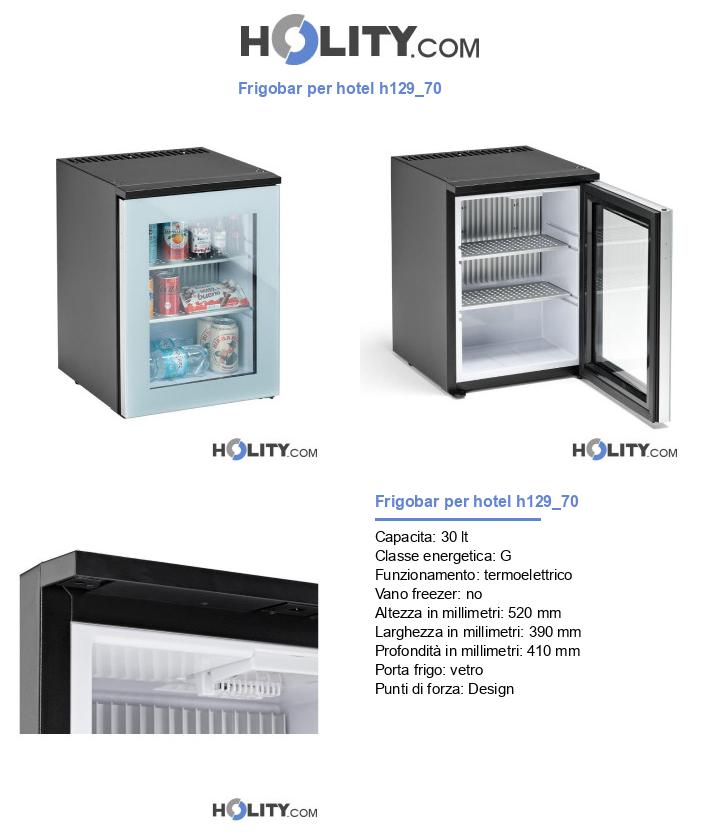 HOLITY.COM

Frigobar per hotel h129_70

HOLITY.COM

HOLITY.COM

Frigobar per hotel h129_70

Capacita: 30 lt
Classe energetica: G
Funzionamento: termoelettrico
Vano freezer: no
Altezza in millimetri: 520 mm
Larghezza in millimetri: 390 mm
Profondità in millimetri: 410 mm
Porta frigo: vetro
Punti di forza: Design

HOLITY.COM